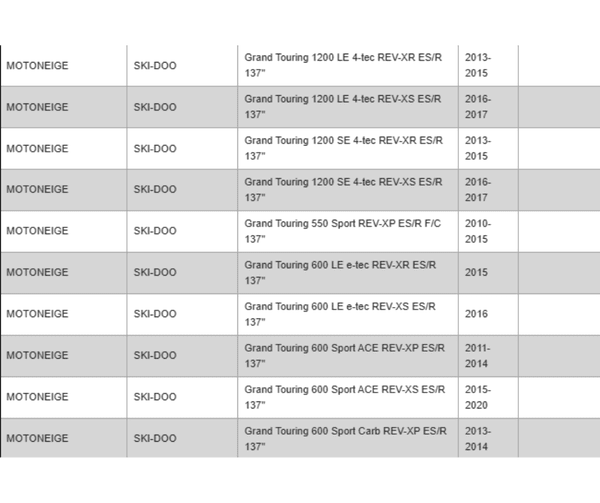 | | | | | |
|---|---|---|---|---|
| MOTONEIGE | SKI-DOO | Grand Touring 1200 LE 4-tec REV-XR ES/R 137" | 2013-2015 | |
| MOTONEIGE | SKI-DOO | Grand Touring 1200 LE 4-tec REV-XS ES/R 137" | 2016-2017 | |
| MOTONEIGE | SKI-DOO | Grand Touring 1200 SE 4-tec REV-XR ES/R 137" | 2013-2015 | |
| MOTONEIGE | SKI-DOO | Grand Touring 1200 SE 4-tec REV-XS ES/R 137" | 2016-2017 | |
| MOTONEIGE | SKI-DOO | Grand Touring 550 Sport REV-XP ES/R F/C 137" | 2010-2015 | |
| MOTONEIGE | SKI-DOO | Grand Touring 600 LE e-tec REV-XR ES/R 137" | 2015 | |
| MOTONEIGE | SKI-DOO | Grand Touring 600 LE e-tec REV-XS ES/R 137" | 2016 | |
| MOTONEIGE | SKI-DOO | Grand Touring 600 Sport ACE REV-XP ES/R 137" | 2011-2014 | |
| MOTONEIGE | SKI-DOO | Grand Touring 600 Sport ACE REV-XS ES/R 137" | 2015-2020 | |
| MOTONEIGE | SKI-DOO | Grand Touring 600 Sport Carb REV-XP ES/R 137" | 2013-2014 | |